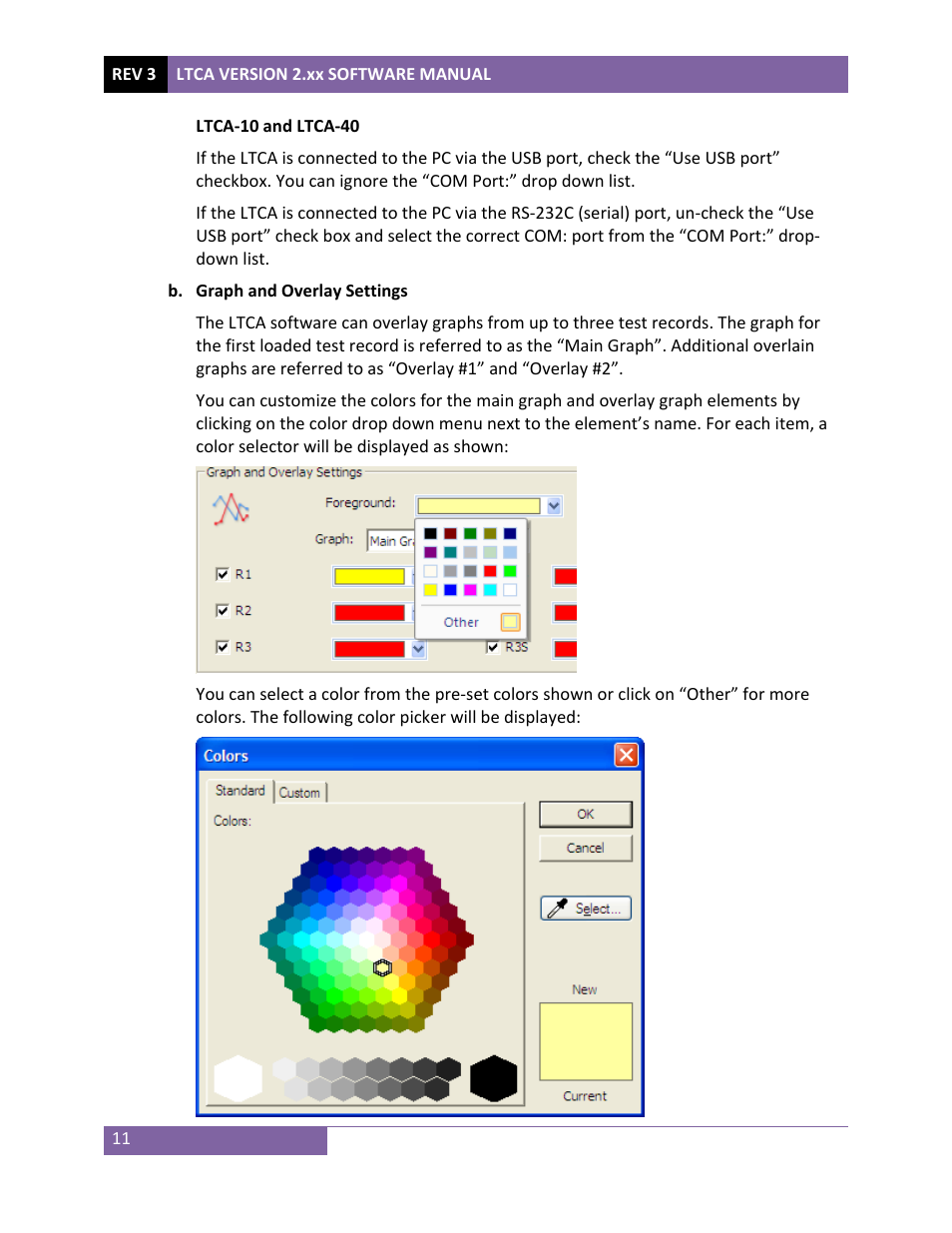 REV 3 LTCA VERSION 2.xx SOFTWARE MANUAL

LTCA-10 and LTCA-40

If the LTCA is connected to the PC via the USB port, check the “Use USB port” checkbox. You can ignore the “COM Port:” drop down list.

If the LTCA is connected to the PC via the RS-232C (serial) port, un-check the “Use USB port” check box and select the correct COM: port from the “COM Port:” drop-down list.

b. Graph and Overlay Settings

The LTCA software can overlay graphs from up to three test records. The graph for the first loaded test record is referred to as the “Main Graph”. Additional overlain graphs are referred to as “Overlay #1” and “Overlay #2”.

You can customize the colors for the main graph and overlay graph elements by clicking on the color drop down menu next to the element’s name. For each item, a color selector will be displayed as shown:

Graph and Overlay Settings

Foreground:

Graph: Main Gr

R1

R2

R3

Other

R3S

You can select a color from the pre-set colors shown or click on “Other” for more colors. The following color picker will be displayed:

Colors

Standard Custom

Colors:

OK

Cancel

Select...

New

Current

11